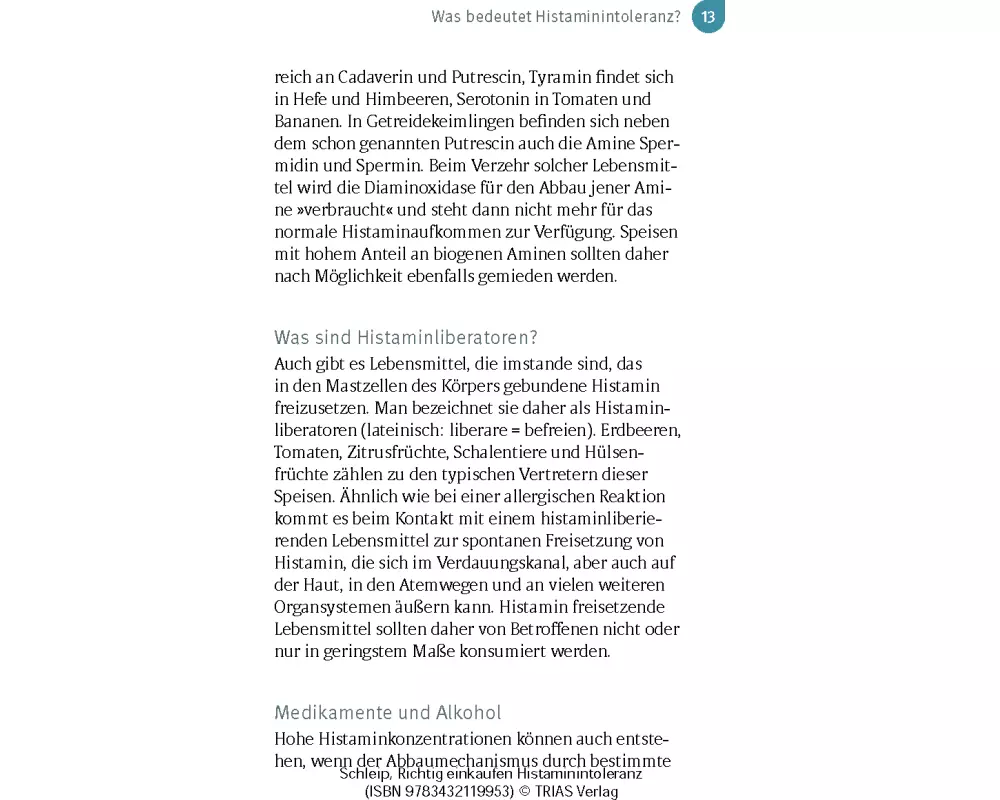 Was bedeutet Histaminintoleranz? 13

reich an Cadaverin und Putrescin, Tyramin findet sich in Hefe und Himbeeren, Serotonin in Tomaten und Bananen. In Getreidekeimlingen befinden sich neben dem schon genannten Putrescin auch die Amine Spermidin und Spermin. Beim Verzehr solcher Lebensmittel wird die Diaminoxidase für den Abbau jener Amine »verbraucht« und steht dann nicht mehr für das normale Histaminaufkommen zur Verfügung. Speisen mit hohem Anteil an biogenen Aminen sollten daher nach Möglichkeit ebenfalls gemieden werden.

Was sind Histaminliberatoren?
Auch gibt es Lebensmittel, die imstande sind, das in den Mastzellen des Körpers gebundene Histamin freizusetzen. Man bezeichnet sie daher als Histaminliberatoren (lateinisch: liberare = befreien). Erdbeeren, Tomaten, Zitrusfrüchte, Schalentiere und Hülsenfrüchte zählen zu den typischen Vertretern dieser Speisen. Ähnlich wie bei einer allergischen Reaktion kommt es beim Kontakt mit einem histaminliberierenden Lebensmittel zur spontanen Freisetzung von Histamin, die sich im Verdauungskanal, aber auch auf der Haut, in den Atemwegen und an vielen weiteren Organsystemen äußern kann. Histamin freisetzende Lebensmittel sollten daher von Betroffenen nicht oder nur in geringstem Maße konsumiert werden.

Medikamente und Alkohol
Hohe Histaminkonzentrationen können auch entstehen, wenn der Abbaumechanismus durch bestimmte

Schleip, Richtig einkaufen Histaminintoleranz
(ISBN 9783432119953) © TRIAS Verlag